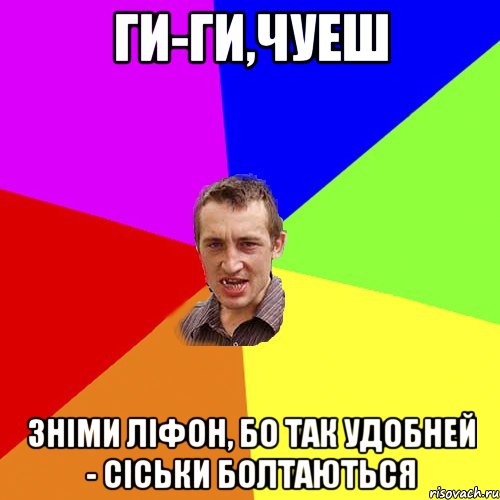 ГИ-ГИ,ЧУЕШ

ЗНІМИ ЛІФОН, БО ТАК УДОБНЕЙ - СІСЬКИ БОЛТАЮТЬСЯ

risovach.ru